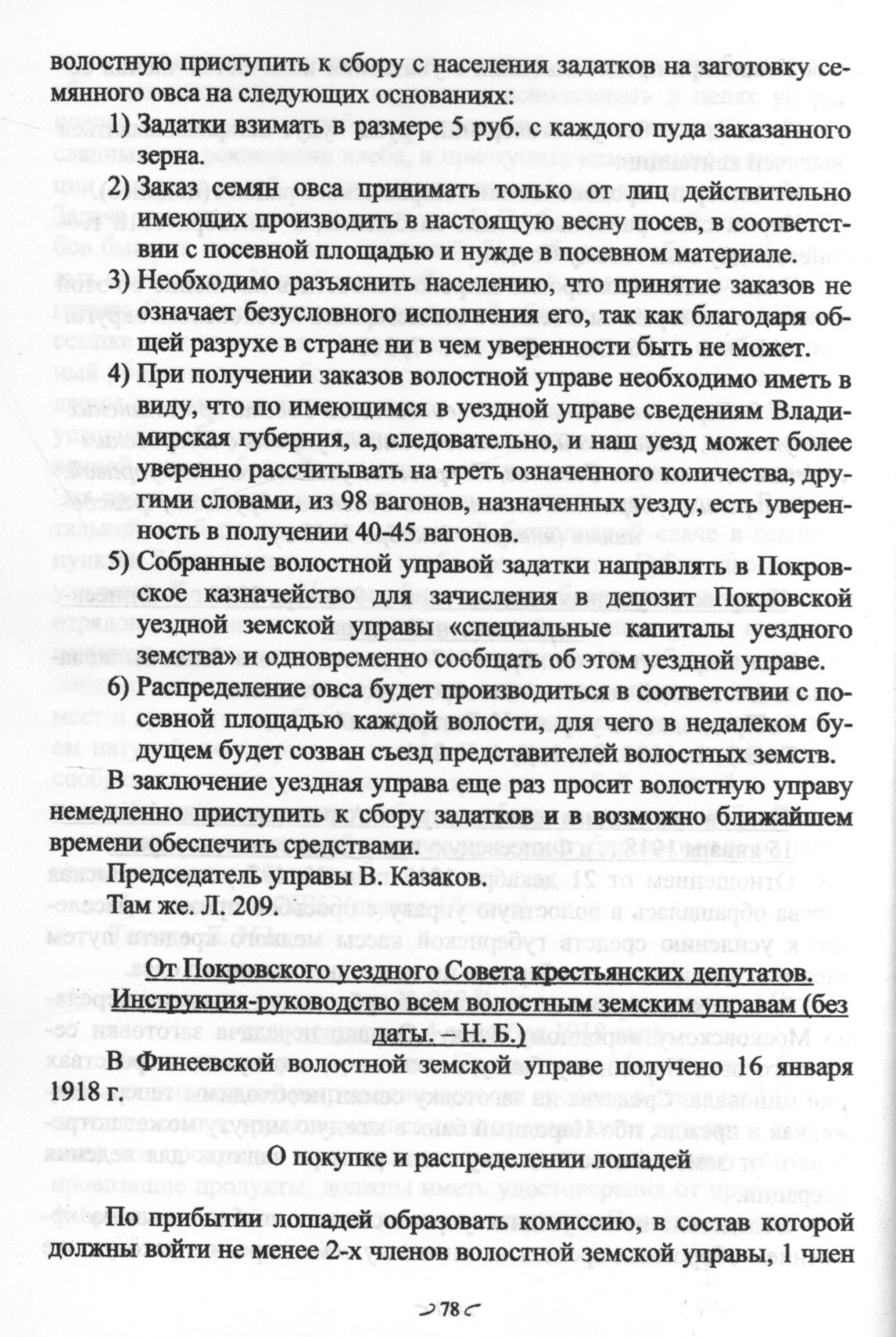 волостную приступить к сбору с населения задатков на заготовку семянного овса на следующих основаниях:

1) Задатки взимать в размере 5 руб. с каждого пуда заказанного зерна.

2) Заказ семян овса принимать только от лиц действительно имеющих производить в настоящую весну посев, в соответствии с посевной площадью и нужде в посевном материале.

3) Необходимо разъяснить населению, что принятие заказов не означает безусловного исполнения его, так как благодаря общей разрухе в стране ни в чем уверенности быть не может.

4) При получении заказов волостной управе необходимо иметь в виду, что по имеющимся в уездной управе сведениям Владимирская губерния, а, следовательно, и наш уезд может более уверенно рассчитывать на треть означенного количества, другими словами, из 98 вагонов, назначенных уезду, есть уверенность в получении 40-45 вагонов.

5) Собранные волостной управой задатки направлять в Покровское казначейство для зачисления в депозит Покровской уездной земской управы «специальные капиталы уездного земства» и одновременно сообщать об этом уездной управе.

6) Распределение овса будет производиться в соответствии с посевной площадью каждой волости, для чего в недалеком будущем будет созван съезд представителей волостных земств.

В заключение уездная управа еще раз просит волостную управу немедленно приступить к сбору задатков и в возможно ближайшем времени обеспечить средствами.

Председатель управы В. Казаков.

Там же. Л. 209.

От Покровского уездного Совета крестьянских депутатов.

Инструкция-руководство всем волостным земским управам (без даты. – Н. Б.)

В Финеевской волостной земской управе получено 16 января 1918 г.

О покупке и распределении лошадей

По прибытии лошадей образовать комиссию, в состав которой должны войти не менее 2-х членов волостной земской управы, 1 член

78